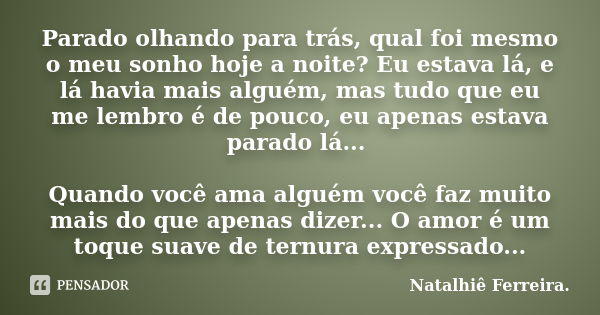 Parado olhando para trás, qual foi mesmo o meu sonho hoje a noite? Eu estava lá, e lá havia mais alguém, mas tudo que eu me lembro é de pouco, eu apenas estava parado lá...

Quando você ama alguém você faz muito mais do que apenas dizer... O amor é um toque suave de ternura expressado...

PENSADOR

Natalhiê Ferreira.